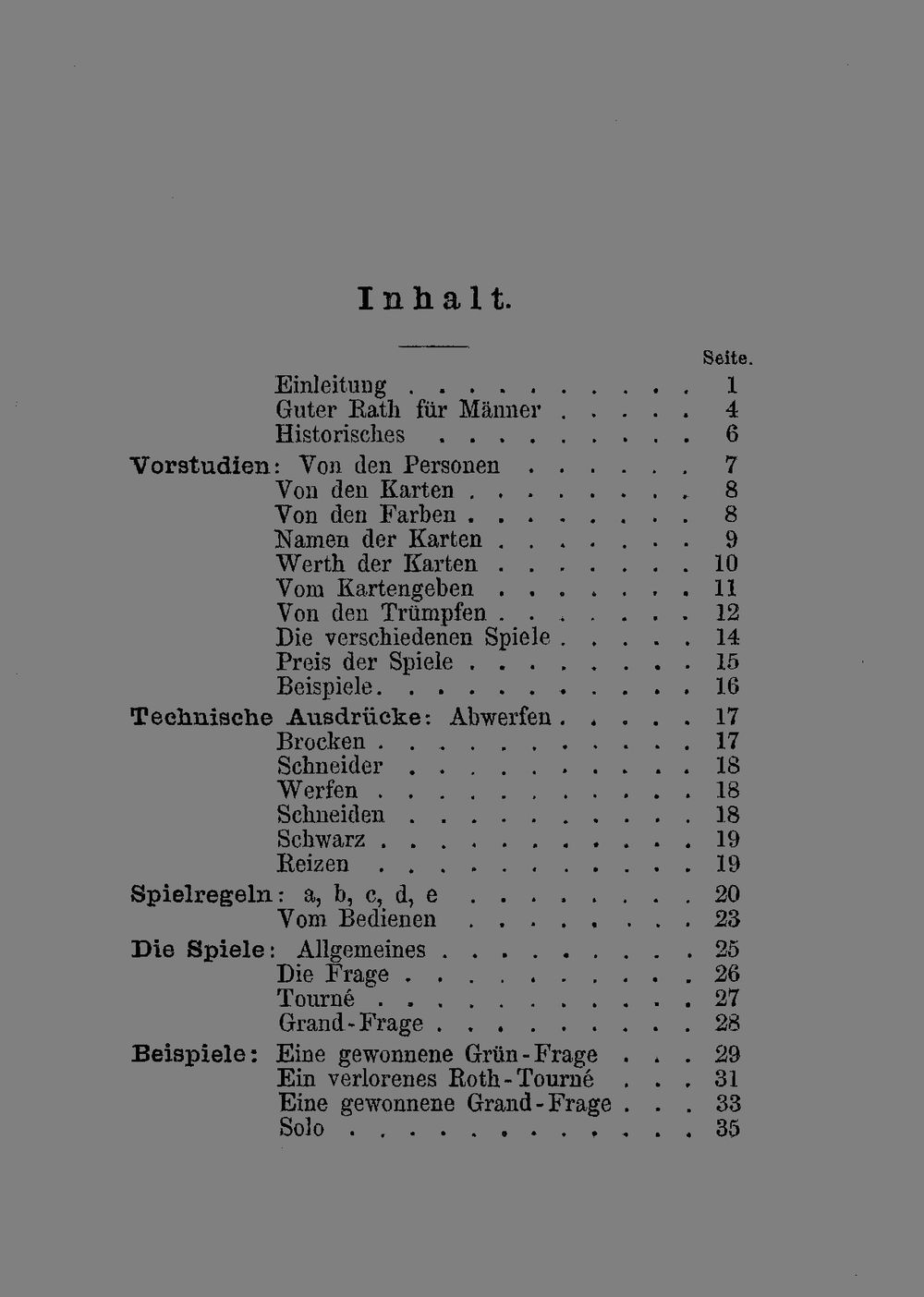 Inhalt.

Seite.

Einleitung 1
Guter Rath für Männer 4
Historisches 6

Vorstudien: Von den Personen 7
Von den Karten 8
Von den Farben 8
Namen der Karten 9
Werth der Karten 10
Vom Kartengeben 11
Von den Trümpfen 12
Die verschiedenen Spiele 14
Preis der Spiele 15
Beispiele 16

Technische Ausdrücke: Abwerfen 17
Brocken 17
Schneider 18
Werfen 18
Schneiden 18
Schwarz 19
Reizen 19

Spielregeln: a, b, c, d, e 20
Vom Bedienen 23

Die Spiele: Allgemeines 25
Die Frage 26
Tourné 27
Grand-Frage 28

Beispiele: Eine gewonnene Grün-Frage 29
Ein verlorenes Roth-Tourné 31
Eine gewonnene Grand-Frage 33
Solo 35